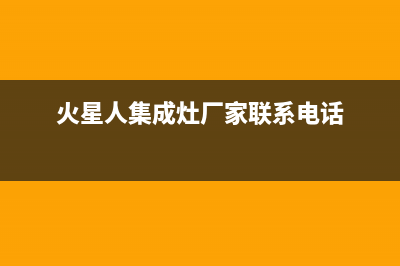 火星人集成灶厂家联系电话